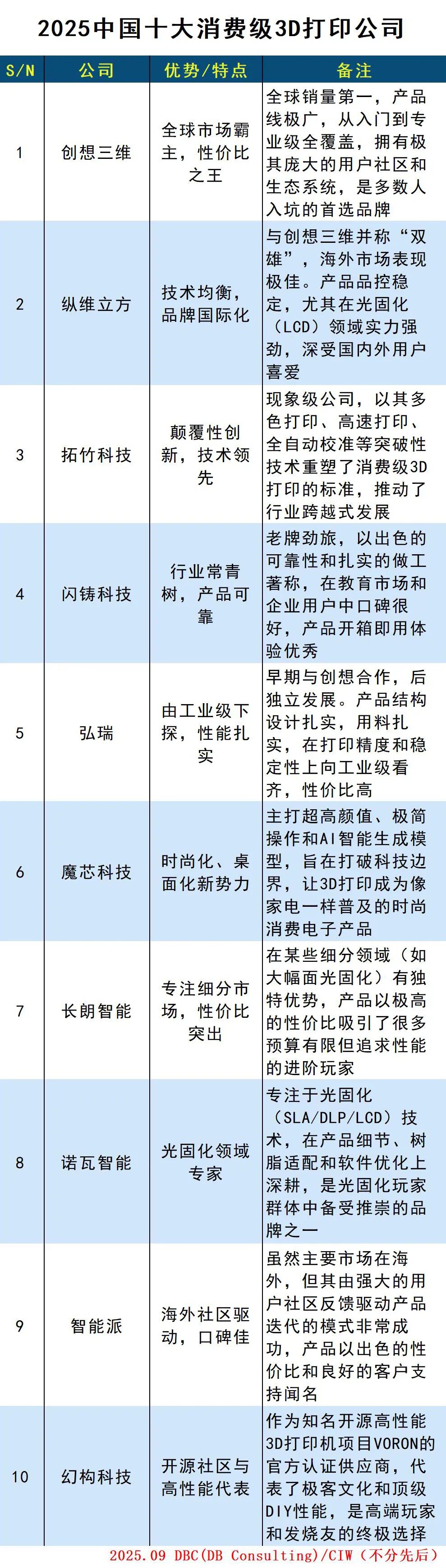 2025中国十大消费级3D打印公司

| S/N | 公司 | 优势/特点 | 备注 |
|---|---|---|---|
| 1 | 创想三维 | 全球市场霸主，性价比之王 | 全球销量第一，产品线极广，从入门到专业级全覆盖，拥有极其庞大的用户社区和生态系统，是多数人入坑的首选品牌 |
| 2 | 纵维立方 | 技术均衡，品牌国际化 | 与创想三维并称“双雄”，海外市场表现极佳。产品品控稳定，尤其在光固化（LCD）领域实力强劲，深受国内外用户喜爱 |
| 3 | 拓竹科技 | 颠覆性创新，技术领先 | 现象级公司，以其多色打印、高速打印、全自动校准等突破性技术重塑了消费级3D打印的标准，推动了行业跨越式发展 |
| 4 | 闪铸科技 | 行业常青树，产品可靠 | 老牌劲旅，以出色的可靠性和扎实的做工著称，在教育市场和企业用户中口碑很好，产品开箱即用体验优秀 |
| 5 | 弘瑞 | 由工业级下探，性能扎实 | 早期与创想合作，后独立发展。产品结构设计扎实，用料扎实，在打印精度和稳定性上向工业级看齐，性价比高 |
| 6 | 魔芯科技 | 时尚化、桌面化新势力 | 主打超高颜值、极简操作和AI智能生成模型，旨在打破科技边界，让3D打印成为像家电一样普及的时尚消费电子产品 |
| 7 | 长朗智能 | 专注细分市场，性价比突出 | 在某些细分领域（如大幅面光固化）有独特优势，产品以极高的性价比吸引了很多预算有限但追求性能的进阶玩家 |
| 8 | 诺瓦智能 | 光固化领域专家 | 专注于光固化（SLA/DLP/LCD）技术，在产品细节、树脂适配和软件优化上深耕，是光固化玩家群体中备受推崇的品牌之一 |
| 9 | 智能派 | 海外社区驱动，口碑佳 | 虽然主要市场在海外，但其由强大的用户社区反馈驱动产品迭代的模式非常成功，产品以出色的性价比和良好的客户支持闻名 |
| 10 | 幻构科技 | 开源社区与高性能代表 | 作为知名开源高性能3D打印机项目VORON的官方认证供应商，代表了极客文化和顶级DIY性能，是高端玩家和发烧友的终极选择 |

2025.09 DBC(DB Consulting)/CIW（不分先后）